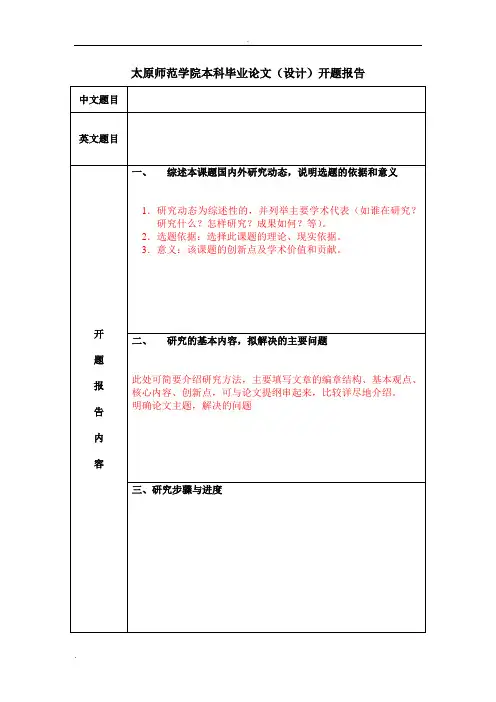 太原师范学院本科毕业论文（设计）开题报告

| 中文题目 | |
|---|---|
| 英文题目 | |
| 开题报告内容 | 一、　综述本课题国内外研究动态，说明选题的依据和意义<br><br>1. 研究动态为综述性的，并列举主要学术代表（如谁在研究？研究什么？怎样研究？成果如何？等）。<br>2. 选题依据：选择此课题的理论、现实依据。<br>3. 意义：该课题的创新点及学术价值和贡献。 |
| | 二、　研究的基本内容，拟解决的主要问题<br><br>此处可简要介绍研究方法，主要填写文章的编章结构、基本观点、核心内容、创新点，可与论文提纲串起来，比较详尽地介绍。<br>明确论文主题，解决的问题 |
| | 三、研究步骤与进度 |